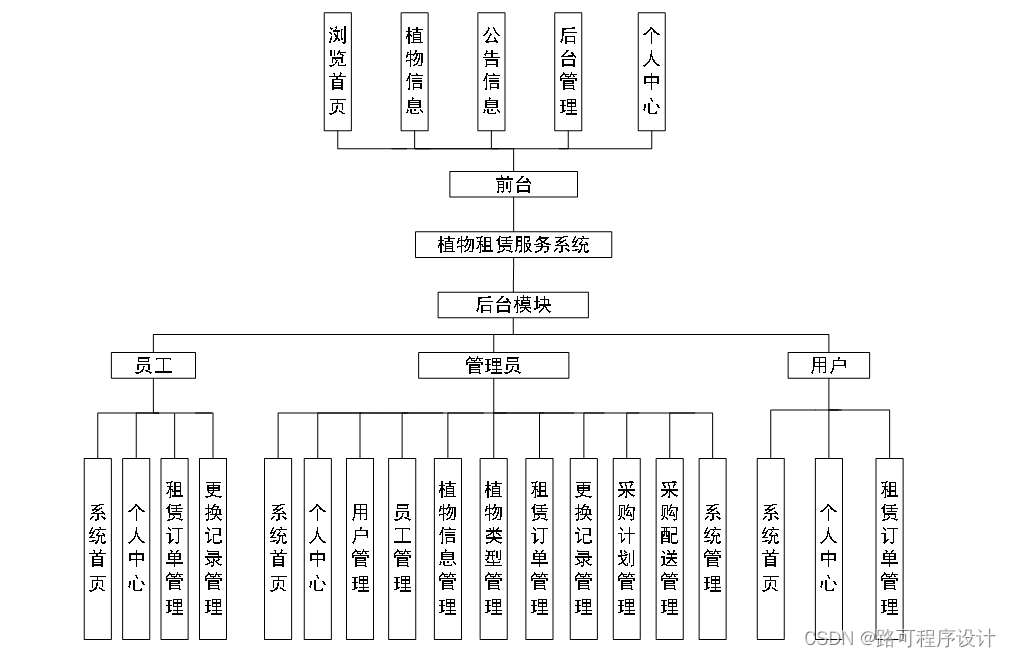 浏览首页
植物信息
公告信息
后台管理
个人中心

前台

植物租赁服务系统

后台模块

员工
管理员
用户

系统首页
个人中心
租赁订单管理
更换记录管理

系统首页
个人中心
用户管理
员工管理
植物信息管理
植物类型管理
租赁订单管理
更换记录管理
采购计划管理
采购配送管理
系统管理

系统首页
个人中心
租赁订单管理

CSDN @路可程序设计